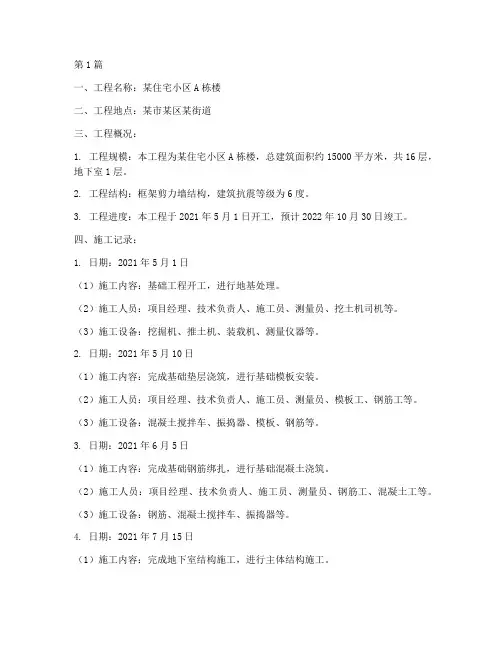 第1篇

一、工程名称：某住宅小区A栋楼

二、工程地点：某市某区某街道

三、工程概况：

1. 工程规模：本工程为某住宅小区A栋楼，总建筑面积约15000平方米，共16层，地下室1层。

2. 工程结构：框架剪力墙结构，建筑抗震等级为6度。

3. 工程进度：本工程于2021年5月1日开工，预计2022年10月30日竣工。

四、施工记录：

1. 日期：2021年5月1日

（1）施工内容：基础工程开工，进行地基处理。

（2）施工人员：项目经理、技术负责人、施工员、测量员、挖土机司机等。

（3）施工设备：挖掘机、推土机、装载机、测量仪器等。

2. 日期：2021年5月10日

（1）施工内容：完成基础垫层浇筑，进行基础模板安装。

（2）施工人员：项目经理、技术负责人、施工员、测量员、模板工、钢筋工等。

（3）施工设备：混凝土搅拌车、振捣器、模板、钢筋等。

3. 日期：2021年6月5日

（1）施工内容：完成基础钢筋绑扎，进行基础混凝土浇筑。

（2）施工人员：项目经理、技术负责人、施工员、测量员、钢筋工、混凝土工等。

（3）施工设备：钢筋、混凝土搅拌车、振捣器等。

4. 日期：2021年7月15日

（1）施工内容：完成地下室结构施工，进行主体结构施工。